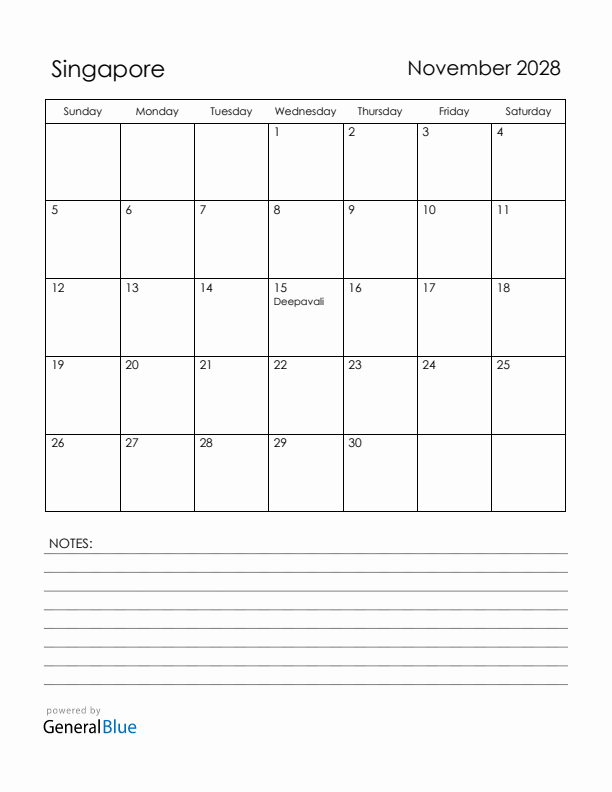 Singapore

November 2028

| Sunday | Monday | Tuesday | Wednesday | Thursday | Friday | Saturday |
|---|---|---|---|---|---|---|
| | | | 1 | 2 | 3 | 4 |
| 5 | 6 | 7 | 8 | 9 | 10 | 11 |
| 12 | 13 | 14 | 15 Deepavali | 16 | 17 | 18 |
| 19 | 20 | 21 | 22 | 23 | 24 | 25 |
| 26 | 27 | 28 | 29 | 30 | | |

NOTES:

powered by
GeneralBlue